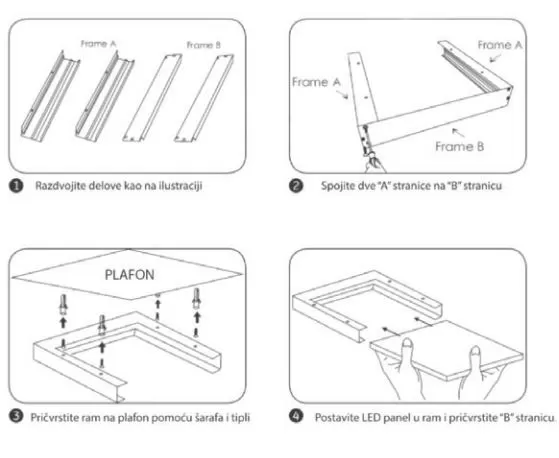 Frame A

Frame B

1 Razdvojite delove kao na ilustraciji

Frame A

Frame A

Frame B

2 Spojite dve "A" stranice na "B" stranicu

PLAFON

3 Pričvrstite ram na plafon pomoću šarafa i tipli

4 Postavite LED panel u ram i pričvrstite "B" stranicu.